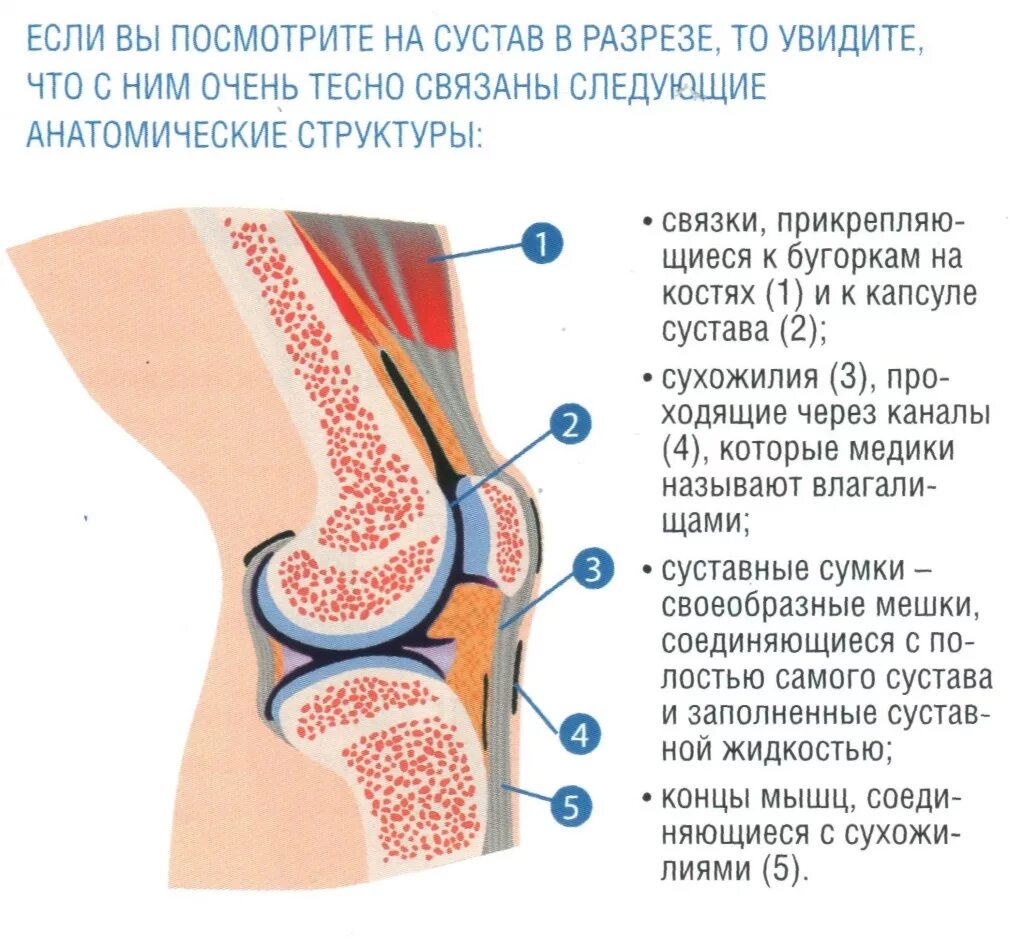 ЕСЛИ ВЫ ПОСМОТРИТЕ НА СУСТАВ В РАЗРЕЗЕ, ТО УВИДИТЕ, ЧТО С НИМ ОЧЕНЬ ТЕСНО СВЯЗАНЫ СЛЕДУЮЩИЕ АНАТОМИЧЕСКИЕ СТРУКТУРЫ:

1

2

3

4

5

• связки, прикрепляющиеся к бугоркам на костях (1) и к капсуле сустава (2);

• сухожилия (3), проходящие через каналы (4), которые медики называют влагалищами;

• суставные сумки – своеобразные мешки, соединяющиеся с полостью самого сустава и заполненные суставной жидкостью;

• концы мышц, соединяющиеся с сухожилиями (5).